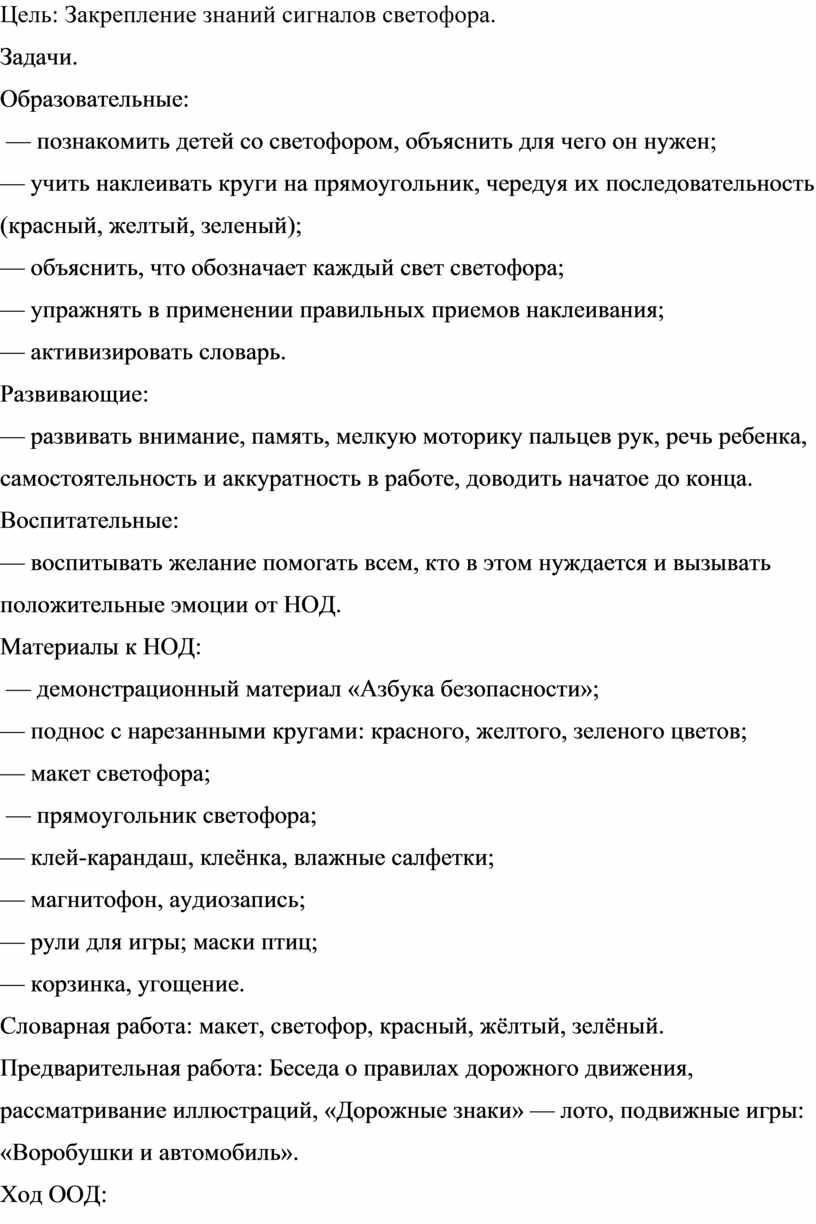 Цель: Закрепление знаний сигналов светофора.

Задачи.

Образовательные:

— познакомить детей со светофором, объяснить для чего он нужен;

— учить наклеивать круги на прямоугольник, чередуя их последовательность (красный, желтый, зеленый);

— объяснить, что обозначает каждый свет светофора;

— упражнять в применении правильных приемов наклеивания;

— активизировать словарь.

Развивающие:

— развивать внимание, память, мелкую моторику пальцев рук, речь ребенка, самостоятельность и аккуратность в работе, доводить начатое до конца.

Воспитательные:

— воспитывать желание помогать всем, кто в этом нуждается и вызывать положительные эмоции от НОД.

Материалы к НОД:

— демонстрационный материал «Азбука безопасности»;

— поднос с нарезанными кругами: красного, желтого, зеленого цветов;

— макет светофора;

— прямоугольник светофора;

— клей-карандаш, клеёнка, влажные салфетки;

— магнитофон, аудиозапись;

— рули для игры; маски птиц;

— корзинка, угощение.

Словарная работа: макет, светофор, красный, жёлтый, зелёный.

Предварительная работа: Беседа о правилах дорожного движения, рассматривание иллюстраций, «Дорожные знаки» — лото, подвижные игры: «Воробушки и автомобиль».

Ход ООД: